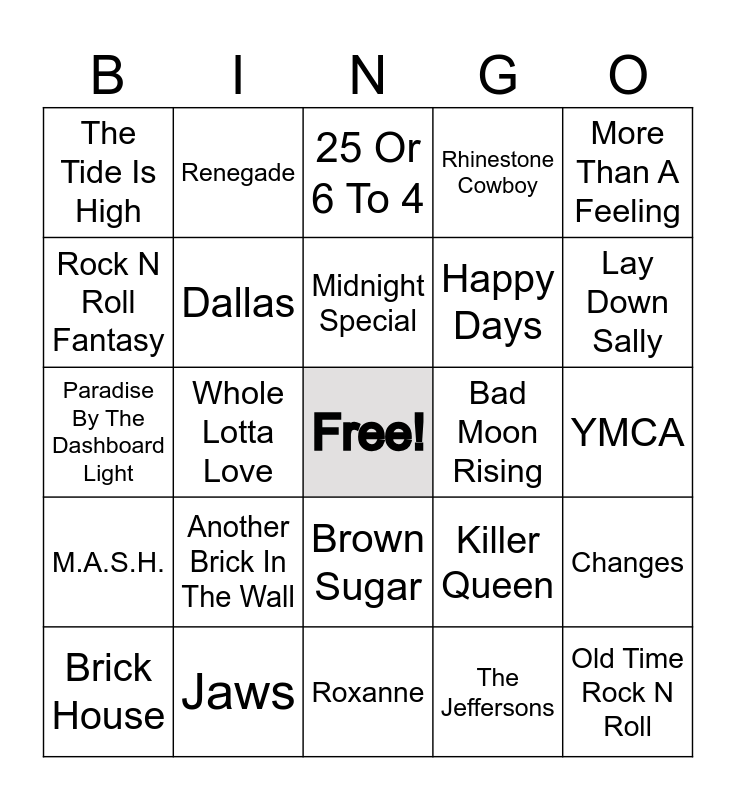 | B | I | N | G | O |
|---|---|---|---|---|
| The Tide Is High | Renegade | 25 Or 6 To 4 | Rhinestone Cowboy | More Than A Feeling |
| Rock N Roll Fantasy | Dallas | Midnight Special | Happy Days | Lay Down Sally |
| Paradise By The Dashboard Light | Whole Lotta Love | Free! | Bad Moon Rising | YMCA |
| M.A.S.H. | Another Brick In The Wall | Brown Sugar | Killer Queen | Changes |
| Brick House | Jaws | Roxanne | The Jeffersons | Old Time Rock N Roll |